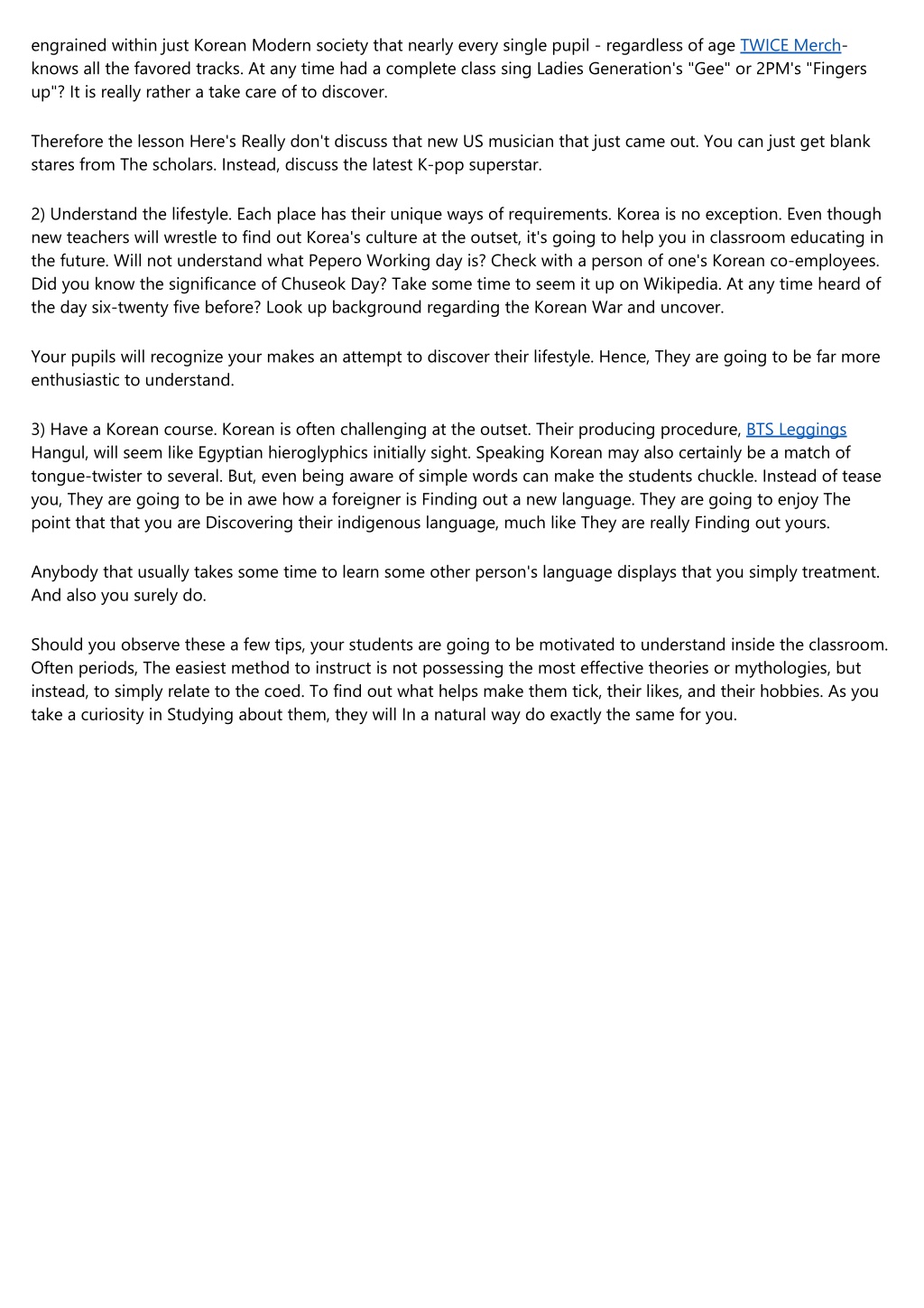 engrained within just Korean Modern society that nearly every single pupil - regardless of age TWICE Merch- knows all the favored tracks. At any time had a complete class sing Ladies Generation's "Gee" or 2PM's "Fingers up"? It is really rather a take care of to discover.

Therefore the lesson Here's Really don't discuss that new US musician that just came out. You can just get blank stares from The scholars. Instead, discuss the latest K-pop superstar.

2) Understand the lifestyle. Each place has their unique ways of requirements. Korea is no exception. Even though new teachers will wrestle to find out Korea's culture at the outset, it's going to help you in classroom educating in the future. Will not understand what Pepero Working day is? Check with a person of one's Korean co-employees. Did you know the significance of Chuseok Day? Take some time to seem it up on Wikipedia. At any time heard of the day six-twenty five before? Look up background regarding the Korean War and uncover.

Your pupils will recognize your makes an attempt to discover their lifestyle. Hence, They are going to be far more enthusiastic to understand.

3) Have a Korean course. Korean is often challenging at the outset. Their producing procedure, BTS Leggings Hangul, will seem like Egyptian hieroglyphics initially sight. Speaking Korean may also certainly be a match of tongue-twister to several. But, even being aware of simple words can make the students chuckle. Instead of tease you, They are going to be in awe how a foreigner is Finding out a new language. They are going to enjoy The point that that you are Discovering their indigenous language, much like They are really Finding out yours.

Anybody that usually takes some time to learn some other person's language displays that you simply treatment. And also you surely do.

Should you observe these a few tips, your students are going to be motivated to understand inside the classroom. Often periods, The easiest method to instruct is not possessing the most effective theories or mythologies, but instead, to simply relate to the coed. To find out what helps make them tick, their likes, and their hobbies. As you take a curiosity in Studying about them, they will In a natural way do exactly the same for you.